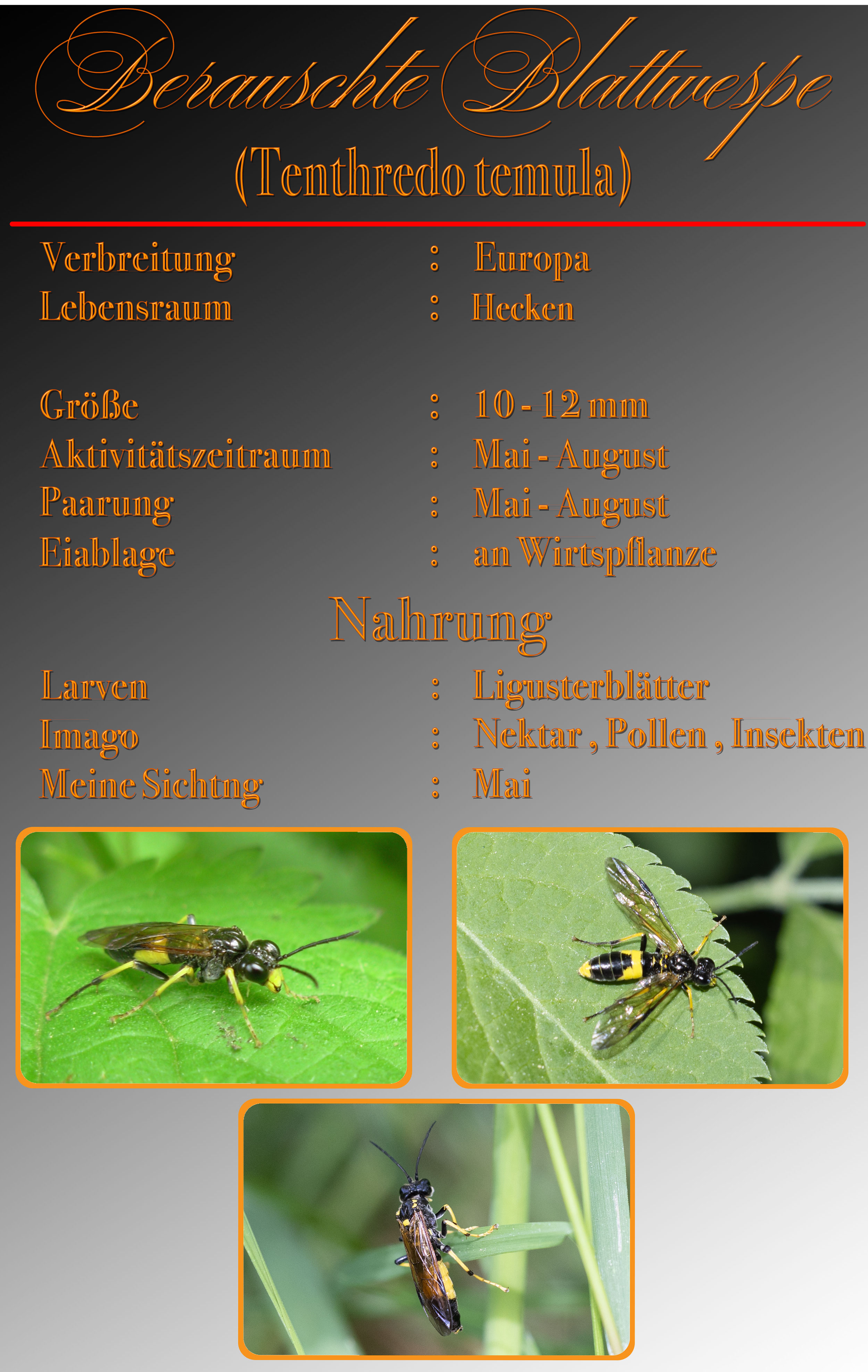 Berauschte Blattwespe
(Tenthredo temula)

Verbreitung : Europa
Lebensraum : Hecken

Größe : 10 - 12 mm
Aktivitätszeitraum : Mai - August
Paarung : Mai - August
Eiablage : an Wirtspflanze

Nahrung

Larven : Ligusterblätter
Imago : Nektar , Pollen , Insekten
Meine Sichtng : Mai